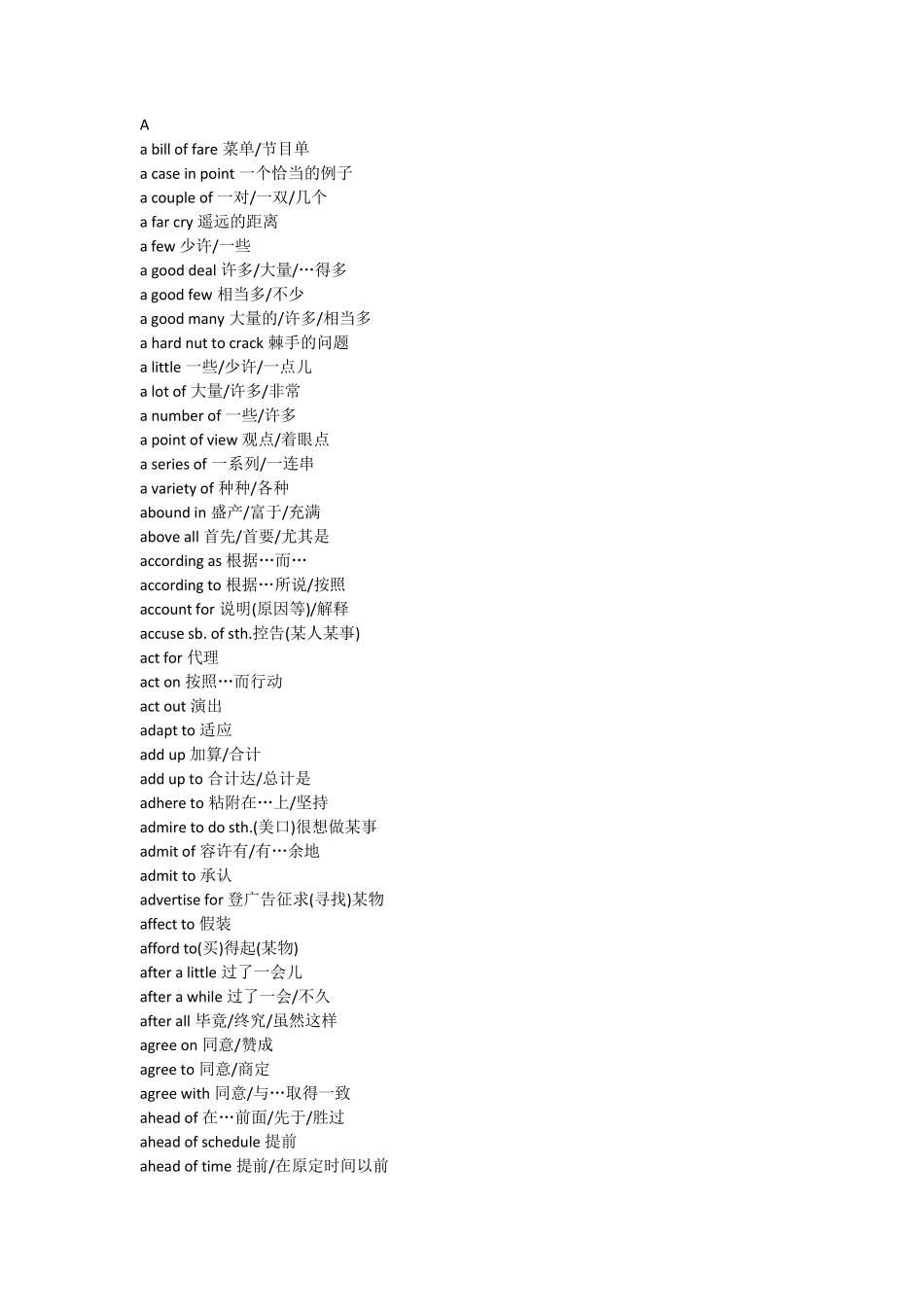 A
a bill of fare 菜单/节目单
a case in point 一个恰当的例子
a couple of 一对/一双/几个
a far cry 遥远的距离
a few 少许/一些
a good deal 许多/大量/…得多
a good few 相当多/不少
a good many 大量的/许多/相当多
a hard nut to crack 棘手的问题
a little 一些/少许/一点儿
a lot of 大量/许多/非常
a number of 一些/许多
a point of view 观点/着眼点
a series of 一系列/一连串
a variety of 种种/各种
abound in 盛产/富于/充满
above all 首先/首要/尤其是
according as 根据…而…
according to 根据…所说/按照
account for 说明(原因等)/解释
accuse sb. of sth.控告(某人某事)
act for 代理
act on 按照…而行动
act out 演出
adapt to 适应
add up 加算/合计
add up to 合计达/总计是
adhere to 粘附在…上/坚持
admire to do sth.(美口)很想做某事
admit of 容许有/有…余地
admit to 承认
advertise for 登广告征求(寻找)某物
affect to 假装
afford to(买)得起(某物)
after a little 过了一会儿
after a while 过了一会/不久
after all 毕竟/终究/虽然这样
agree on 同意/赞成
agree to 同意/商定
agree with 同意/与…取得一致
ahead of 在…前面/先于/胜过
ahead of schedule 提前
ahead of time 提前/在原定时间以前